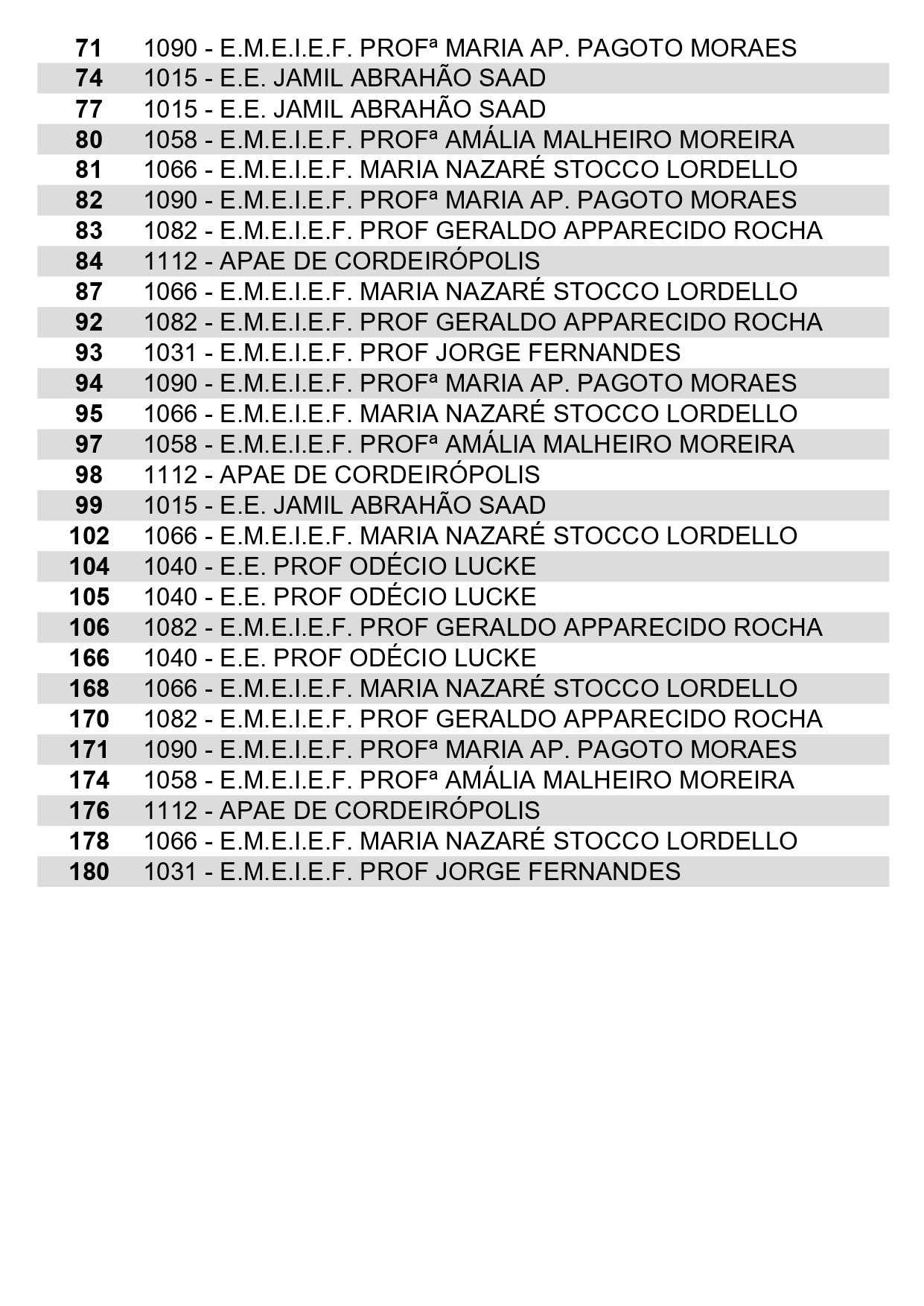 | | |
|---|---|
| 71 | 1090 - E.M.E.I.E.F. PROFª MARIA AP. PAGOTO MORAES |
| 74 | 1015 - E.E. JAMIL ABRAHÃO SAAD |
| 77 | 1015 - E.E. JAMIL ABRAHÃO SAAD |
| 80 | 1058 - E.M.E.I.E.F. PROFª AMÁLIA MALHEIRO MOREIRA |
| 81 | 1066 - E.M.E.I.E.F. MARIA NAZARÉ STOCCO LORDELLO |
| 82 | 1090 - E.M.E.I.E.F. PROFª MARIA AP. PAGOTO MORAES |
| 83 | 1082 - E.M.E.I.E.F. PROF GERALDO APPARECIDO ROCHA |
| 84 | 1112 - APAE DE CORDEIRÓPOLIS |
| 87 | 1066 - E.M.E.I.E.F. MARIA NAZARÉ STOCCO LORDELLO |
| 92 | 1082 - E.M.E.I.E.F. PROF GERALDO APPARECIDO ROCHA |
| 93 | 1031 - E.M.E.I.E.F. PROF JORGE FERNANDES |
| 94 | 1090 - E.M.E.I.E.F. PROFª MARIA AP. PAGOTO MORAES |
| 95 | 1066 - E.M.E.I.E.F. MARIA NAZARÉ STOCCO LORDELLO |
| 97 | 1058 - E.M.E.I.E.F. PROFª AMÁLIA MALHEIRO MOREIRA |
| 98 | 1112 - APAE DE CORDEIRÓPOLIS |
| 99 | 1015 - E.E. JAMIL ABRAHÃO SAAD |
| 102 | 1066 - E.M.E.I.E.F. MARIA NAZARÉ STOCCO LORDELLO |
| 104 | 1040 - E.E. PROF ODÉCIO LUCKE |
| 105 | 1040 - E.E. PROF ODÉCIO LUCKE |
| 106 | 1082 - E.M.E.I.E.F. PROF GERALDO APPARECIDO ROCHA |
| 166 | 1040 - E.E. PROF ODÉCIO LUCKE |
| 168 | 1066 - E.M.E.I.E.F. MARIA NAZARÉ STOCCO LORDELLO |
| 170 | 1082 - E.M.E.I.E.F. PROF GERALDO APPARECIDO ROCHA |
| 171 | 1090 - E.M.E.I.E.F. PROFª MARIA AP. PAGOTO MORAES |
| 174 | 1058 - E.M.E.I.E.F. PROFª AMÁLIA MALHEIRO MOREIRA |
| 176 | 1112 - APAE DE CORDEIRÓPOLIS |
| 178 | 1066 - E.M.E.I.E.F. MARIA NAZARÉ STOCCO LORDELLO |
| 180 | 1031 - E.M.E.I.E.F. PROF JORGE FERNANDES |